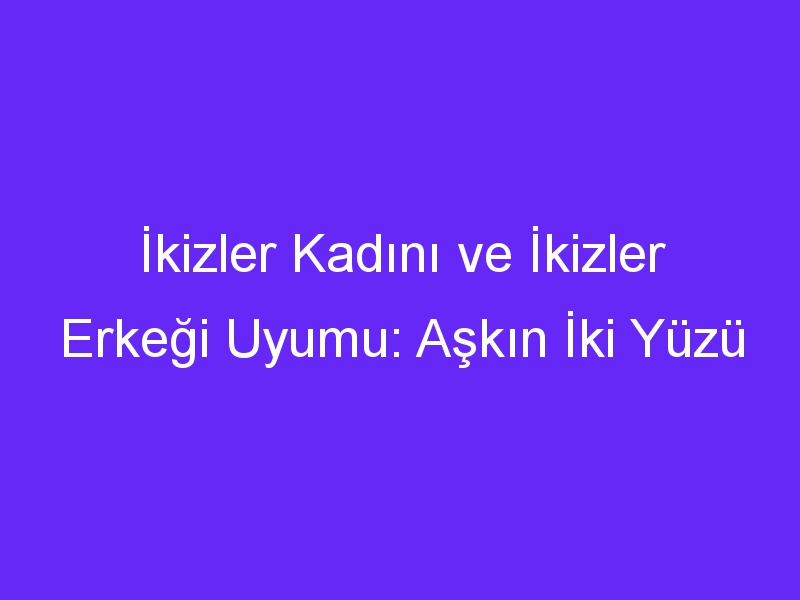 İkizler Kadını ve İkizler Erkeği Uyumu: Aşkın İki Yüzü